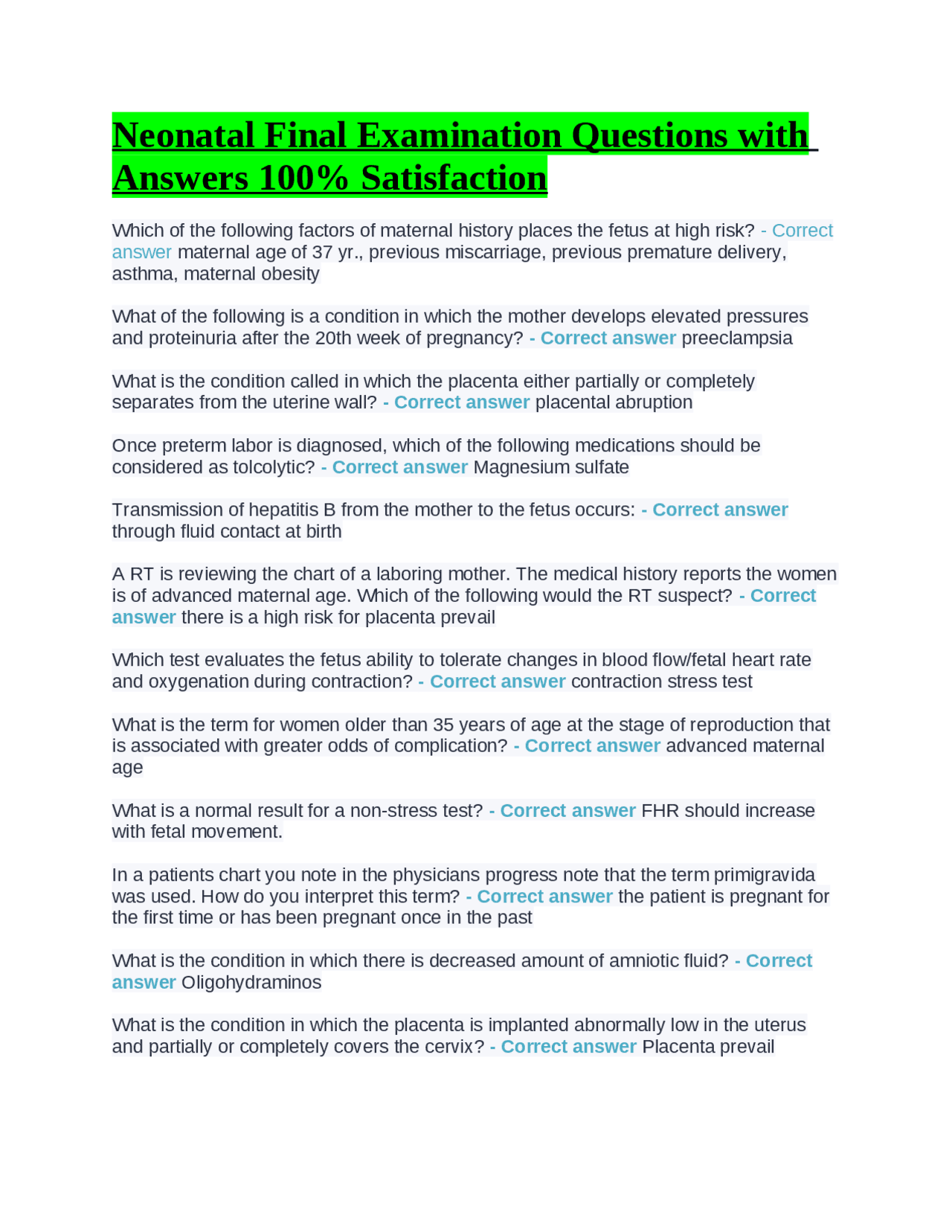 Neonatal Final Examination Questions with Answers 100% Satisfaction

Which of the following factors of maternal history places the fetus at high risk? - Correct answer maternal age of 37 yr., previous miscarriage, previous premature delivery, asthma, maternal obesity

What of the following is a condition in which the mother develops elevated pressures and proteinuria after the 20th week of pregnancy? - Correct answer preeclampsia

What is the condition called in which the placenta either partially or completely separates from the uterine wall? - Correct answer placental abruption

Once preterm labor is diagnosed, which of the following medications should be considered as tolcolytic? - Correct answer Magnesium sulfate

Transmission of hepatitis B from the mother to the fetus occurs: - Correct answer through fluid contact at birth

A RT is reviewing the chart of a laboring mother. The medical history reports the women is of advanced maternal age. Which of the following would the RT suspect? - Correct answer there is a high risk for placenta prevail

Which test evaluates the fetus ability to tolerate changes in blood flow/fetal heart rate and oxygenation during contraction? - Correct answer contraction stress test

What is the term for women older than 35 years of age at the stage of reproduction that is associated with greater odds of complication? - Correct answer advanced maternal age

What is a normal result for a non-stress test? - Correct answer FHR should increase with fetal movement.

In a patients chart you note in the physicians progress note that the term primigravida was used. How do you interpret this term? - Correct answer the patient is pregnant for the first time or has been pregnant once in the past

What is the condition in which there is decreased amount of amniotic fluid? - Correct answer Oligohydraminos

What is the condition in which the placenta is implanted abnormally low in the uterus and partially or completely covers the cervix? - Correct answer Placenta prevail